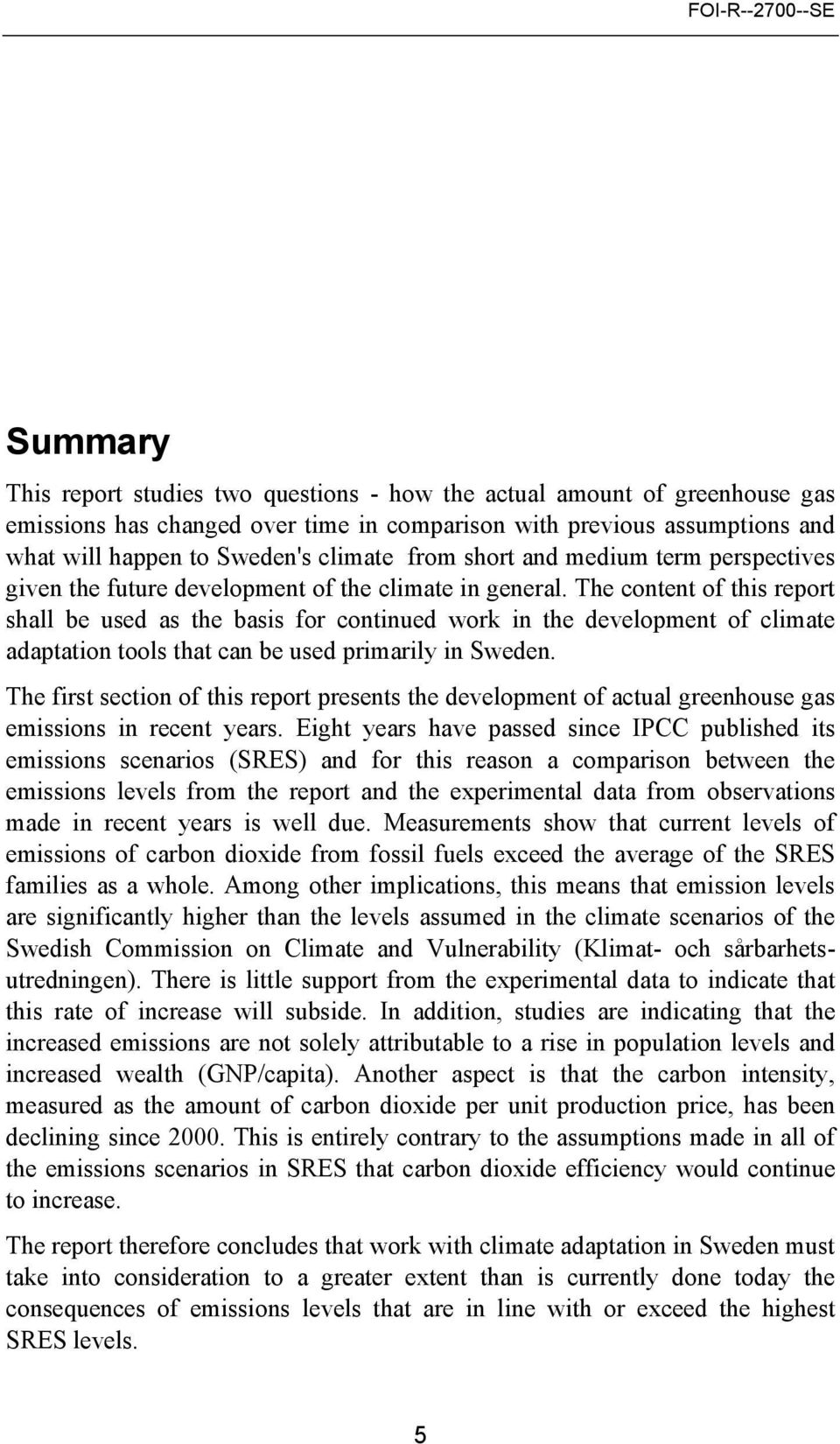 FOI-R--2700--SE

Summary

This report studies two questions - how the actual amount of greenhouse gas emissions has changed over time in comparison with previous assumptions and what will happen to Sweden's climate from short and medium term perspectives given the future development of the climate in general. The content of this report shall be used as the basis for continued work in the development of climate adaptation tools that can be used primarily in Sweden.

The first section of this report presents the development of actual greenhouse gas emissions in recent years. Eight years have passed since IPCC published its emissions scenarios (SRES) and for this reason a comparison between the emissions levels from the report and the experimental data from observations made in recent years is well due. Measurements show that current levels of emissions of carbon dioxide from fossil fuels exceed the average of the SRES families as a whole. Among other implications, this means that emission levels are significantly higher than the levels assumed in the climate scenarios of the Swedish Commission on Climate and Vulnerability (Klimat- och sårbarhetsutredningen). There is little support from the experimental data to indicate that this rate of increase will subside. In addition, studies are indicating that the increased emissions are not solely attributable to a rise in population levels and increased wealth (GNP/capita). Another aspect is that the carbon intensity, measured as the amount of carbon dioxide per unit production price, has been declining since 2000. This is entirely contrary to the assumptions made in all of the emissions scenarios in SRES that carbon dioxide efficiency would continue to increase.

The report therefore concludes that work with climate adaptation in Sweden must take into consideration to a greater extent than is currently done today the consequences of emissions levels that are in line with or exceed the highest SRES levels.

5